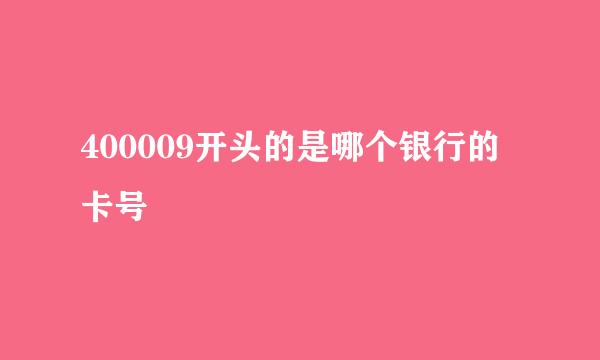 400009开头的是哪个银行的卡号